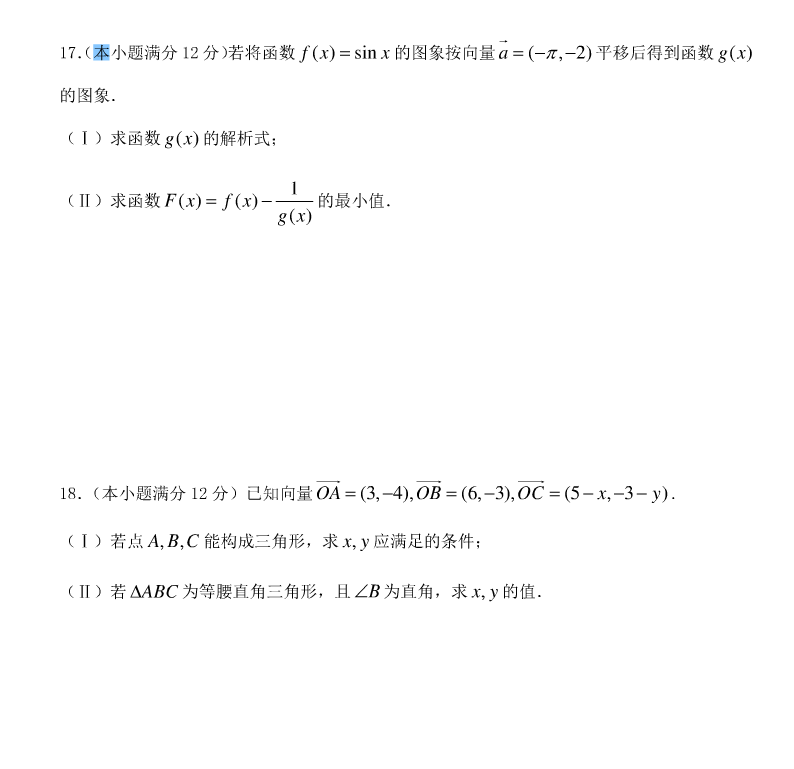 17.(本小题满分 12 分)若将函数 $f(x)=\sin x$ 的图象按向量 $\vec{a}=(-\pi,-2)$ 平移后得到函数 $g(x)$ 的图象.

（Ⅰ）求函数 $g(x)$ 的解析式;

（Ⅱ）求函数 $F(x)=f(x)-\frac{1}{g(x)}$ 的最小值.

18.（本小题满分 12 分）已知向量 $\overrightarrow{OA}=(3,-4),\overrightarrow{OB}=(6,-3),\overrightarrow{OC}=(5-x,-3-y)$.

（Ⅰ）若点 $A,B,C$ 能构成三角形，求 $x,y$ 应满足的条件;

（Ⅱ）若 $\Delta ABC$ 为等腰直角三角形，且 $\angle B$ 为直角，求 $x,y$ 的值.